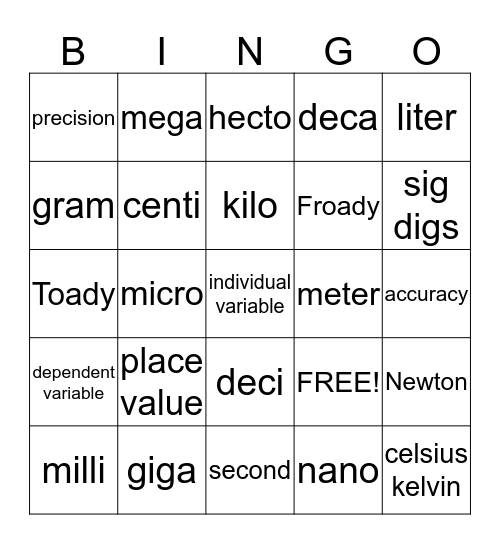 | B | I | N | G | O |
|---|---|---|---|---|
| precision | mega | hecto | deca | liter |
| gram | centi | kilo | Froady | sig digs |
| Toady | micro | individual variable | meter | accuracy |
| dependent variable | place value | deci | FREE! | Newton |
| milli | giga | second | nano | celsius kelvin |